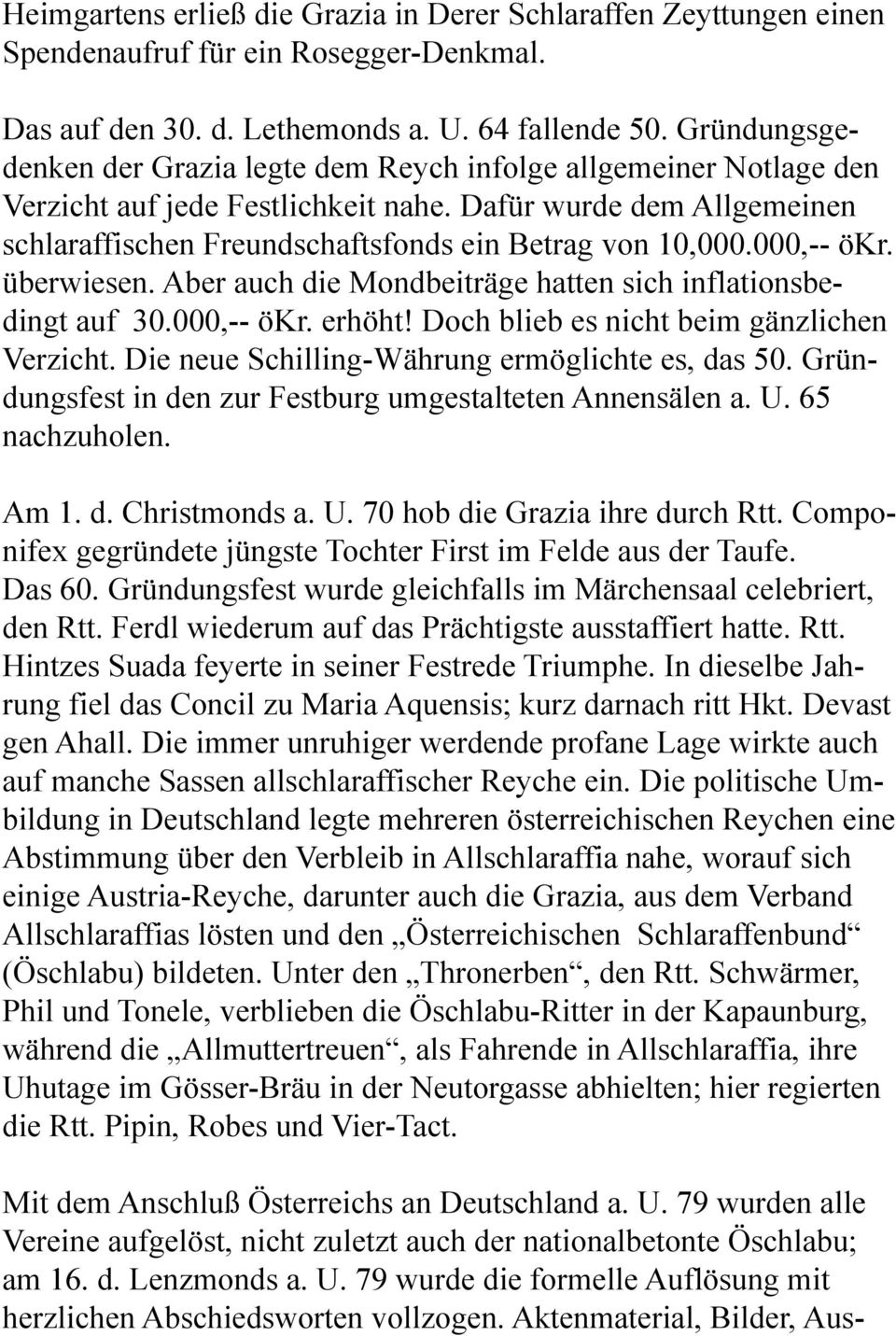 Heimgartens erließ die Grazia in Derer Schlaraffen Zeyttungen einen Spendenaufruf für ein Rosegger-Denkmal.

Das auf den 30. d. Lethemonds a. U. 64 fallende 50. Gründungsgedenken der Grazia legte dem Reych infolge allgemeiner Notlage den Verzicht auf jede Festlichkeit nahe. Dafür wurde dem Allgemeinen schlaraffischen Freundschaftsfonds ein Betrag von 10,000.000,-- öKr. überwiesen. Aber auch die Mondbeiträge hatten sich inflationsbedingt auf 30.000,-- öKr. erhöht! Doch blieb es nicht beim gänzlichen Verzicht. Die neue Schilling-Währung ermöglichte es, das 50. Gründungsfest in den zur Festburg umgestalteten Annensälen a. U. 65 nachzuholen.

Am 1. d. Christmonds a. U. 70 hob die Grazia ihre durch Rtt. Componifex gegründete jüngste Tochter First im Felde aus der Taufe. Das 60. Gründungsfest wurde gleichfalls im Märchensaal celebriert, den Rtt. Ferdl wiederum auf das Prächtigste ausstaffiert hatte. Rtt. Hintzes Suada feyerte in seiner Festrede Triumphe. In dieselbe Jahrung fiel das Concil zu Maria Aquensis; kurz darnach ritt Hkt. Devast gen Ahall. Die immer unruhiger werdende profane Lage wirkte auch auf manche Sassen allschlaraffischer Reyche ein. Die politische Umbildung in Deutschland legte mehreren österreichischen Reychen eine Abstimmung über den Verbleib in Allschlaraffia nahe, worauf sich einige Austria-Reyche, darunter auch die Grazia, aus dem Verband Allschlaraffias lösten und den „Österreichischen Schlaraffenbund“ (Öschlabu) bildeten. Unter den „Thronerben“, den Rtt. Schwärmer, Phil und Tonele, verblieben die Öschlabu-Ritter in der Kapaunburg, während die „Allmuttertreuen“, als Fahrende in Allschlaraffia, ihre Uhutage im Gösser-Bräu in der Neutorgasse abhielten; hier regierten die Rtt. Pipin, Robes und Vier-Tact.

Mit dem Anschluß Österreichs an Deutschland a. U. 79 wurden alle Vereine aufgelöst, nicht zuletzt auch der nationalbetonte Öschlabu; am 16. d. Lenzmonds a. U. 79 wurde die formelle Auflösung mit herzlichen Abschiedsworten vollzogen. Aktenmaterial, Bilder, Aus-